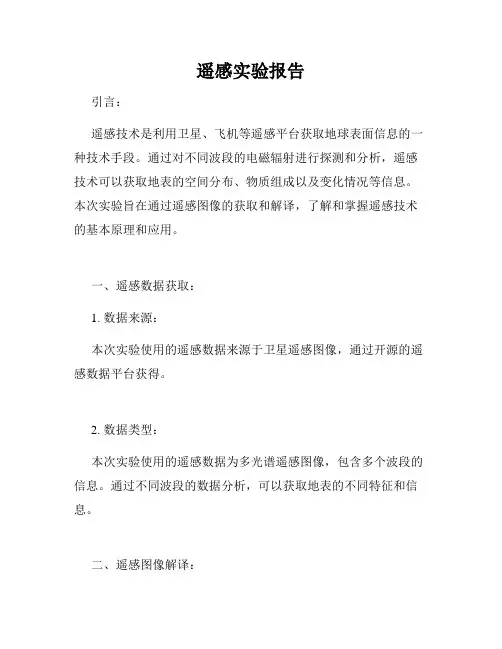 遥感实验报告

引言：

遥感技术是利用卫星、飞机等遥感平台获取地球表面信息的一种技术手段。通过对不同波段的电磁辐射进行探测和分析，遥感技术可以获取地表的空间分布、物质组成以及变化情况等信息。本次实验旨在通过遥感图像的获取和解译，了解和掌握遥感技术的基本原理和应用。

一、遥感数据获取：

1. 数据来源：

本次实验使用的遥感数据来源于卫星遥感图像，通过开源的遥感数据平台获得。

2. 数据类型：

本次实验使用的遥感数据为多光谱遥感图像，包含多个波段的信息。通过不同波段的数据分析，可以获取地表的不同特征和信息。

二、遥感图像解译：